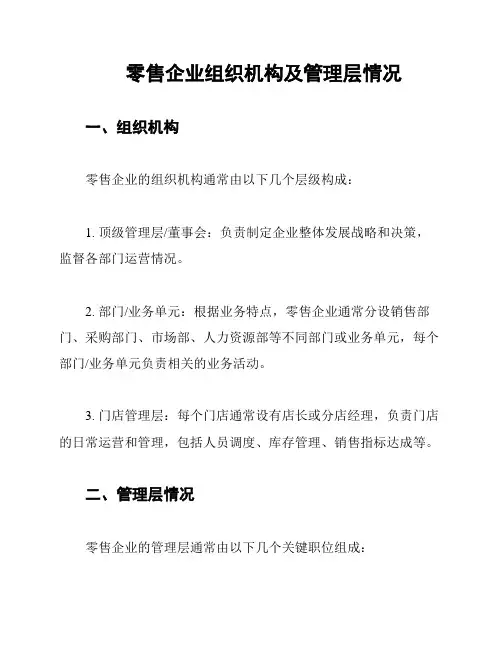 零售企业组织机构及管理层情况

一、组织机构

零售企业的组织机构通常由以下几个层级构成：

1. 顶级管理层/董事会：负责制定企业整体发展战略和决策，监督各部门运营情况。

2. 部门/业务单元：根据业务特点，零售企业通常分设销售部门、采购部门、市场部、人力资源部等不同部门或业务单元，每个部门/业务单元负责相关的业务活动。

3. 门店管理层：每个门店通常设有店长或分店经理，负责门店的日常运营和管理，包括人员调度、库存管理、销售指标达成等。

二、管理层情况

零售企业的管理层通常由以下几个关键职位组成：